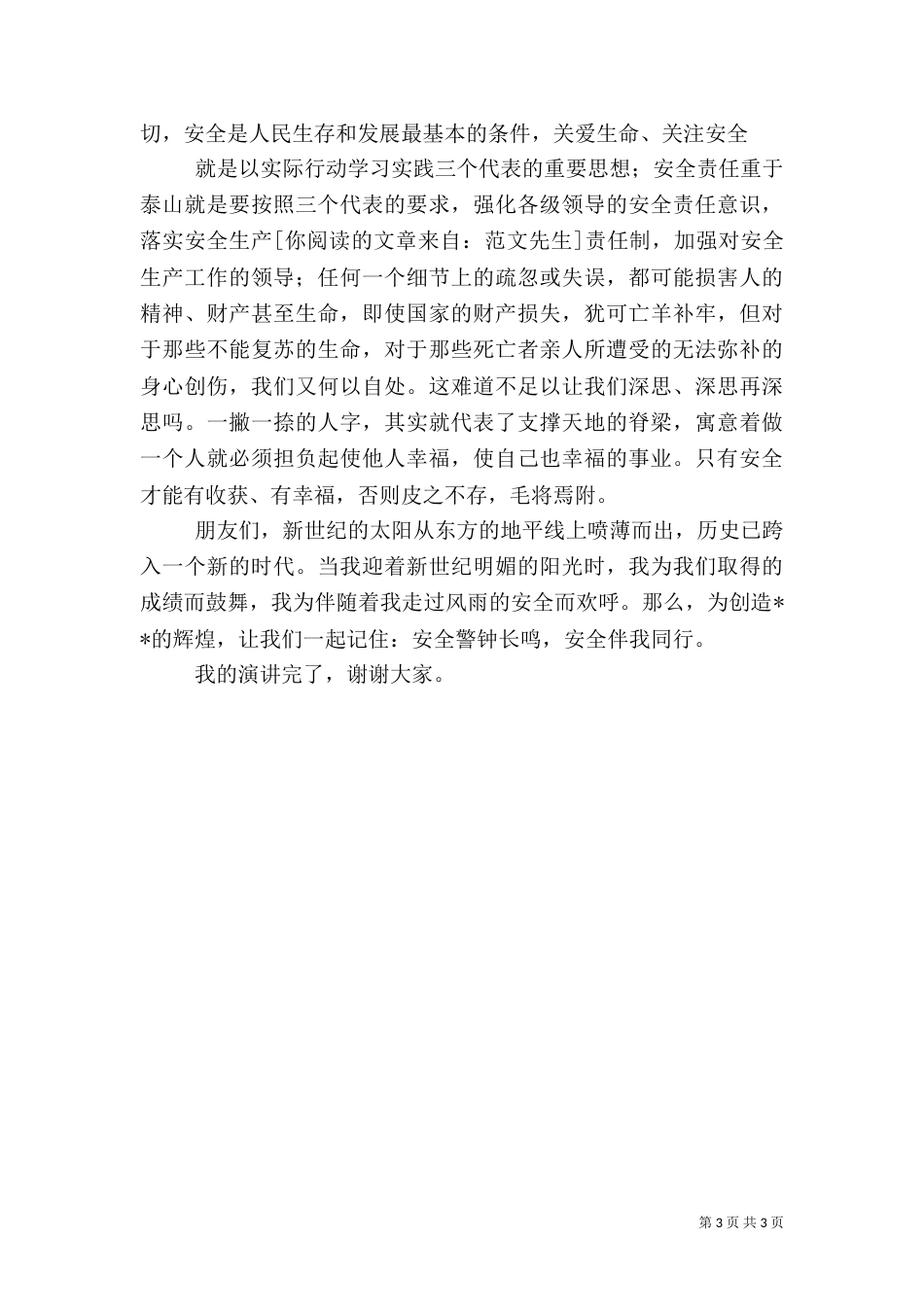 切，安全是人民生存和发展最基本的条件，关爱生命、关注安全

就是以实际行动学习实践三个代表的重要思想；安全责任重于泰山就是要按照三个代表的要求，强化各级领导的安全责任意识，落实安全生产[你阅读的文章来自：范文先生]责任制，加强对安全生产工作的领导；任何一个细节上的疏忽或失误，都可能损害人的精神、财产甚至生命，即使国家的财产损失，犹可亡羊补牢，但对于那些不能复苏的生命，对于那些死亡者亲人所遭受的无法弥补的身心创伤，我们又何以自处。这难道不足以让我们深思、深思再深思吗。一撇一捺的人字，其实就代表了支撑天地的脊梁，寓意着做一个人就必须担负起使他人幸福，使自己也幸福的事业。只有安全才能有收获、有幸福，否则皮之不存，毛将焉附。

朋友们，新世纪的太阳从东方的地平线上喷薄而出，历史已跨入一个新的时代。当我迎着新世纪明媚的阳光时，我为我们取得的成绩而鼓舞，我为伴随着我走过风雨的安全而欢呼。那么，为创造**的辉煌，让我们一起记住：安全警钟长鸣，安全伴我同行。

我的演讲完了，谢谢大家。

第 3 页 共 3 页